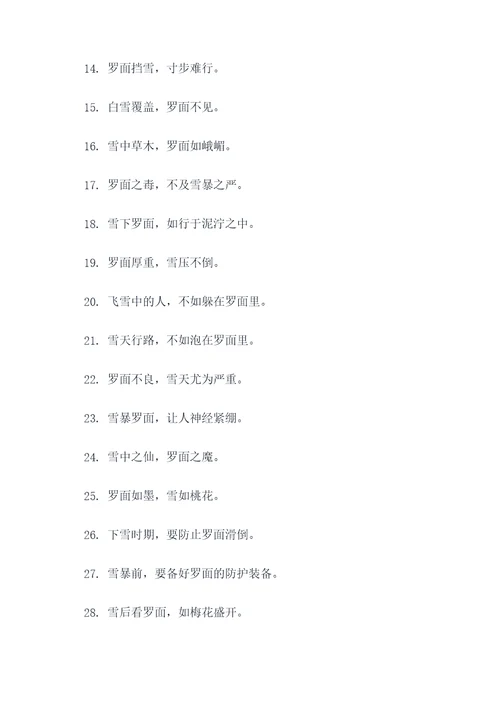 14. 罗面挡雪，寸步难行。

15. 白雪覆盖，罗面不见。

16. 雪中草木，罗面如峨嵋。

17. 罗面之毒，不及雪暴之严。

18. 雪下罗面，如行于泥泞之中。

19. 罗面厚重，雪压不倒。

20. 飞雪中的人，不如躲在罗面里。

21. 雪天行路，不如泡在罗面里。

22. 罗面不良，雪天尤为严重。

23. 雪暴罗面，让人神经紧绷。

24. 雪中之仙，罗面之魔。

25. 罗面如墨，雪如桃花。

26. 下雪时期，要防止罗面滑倒。

27. 雪暴前，要备好罗面的防护装备。

28. 雪后看罗面，如梅花盛开。